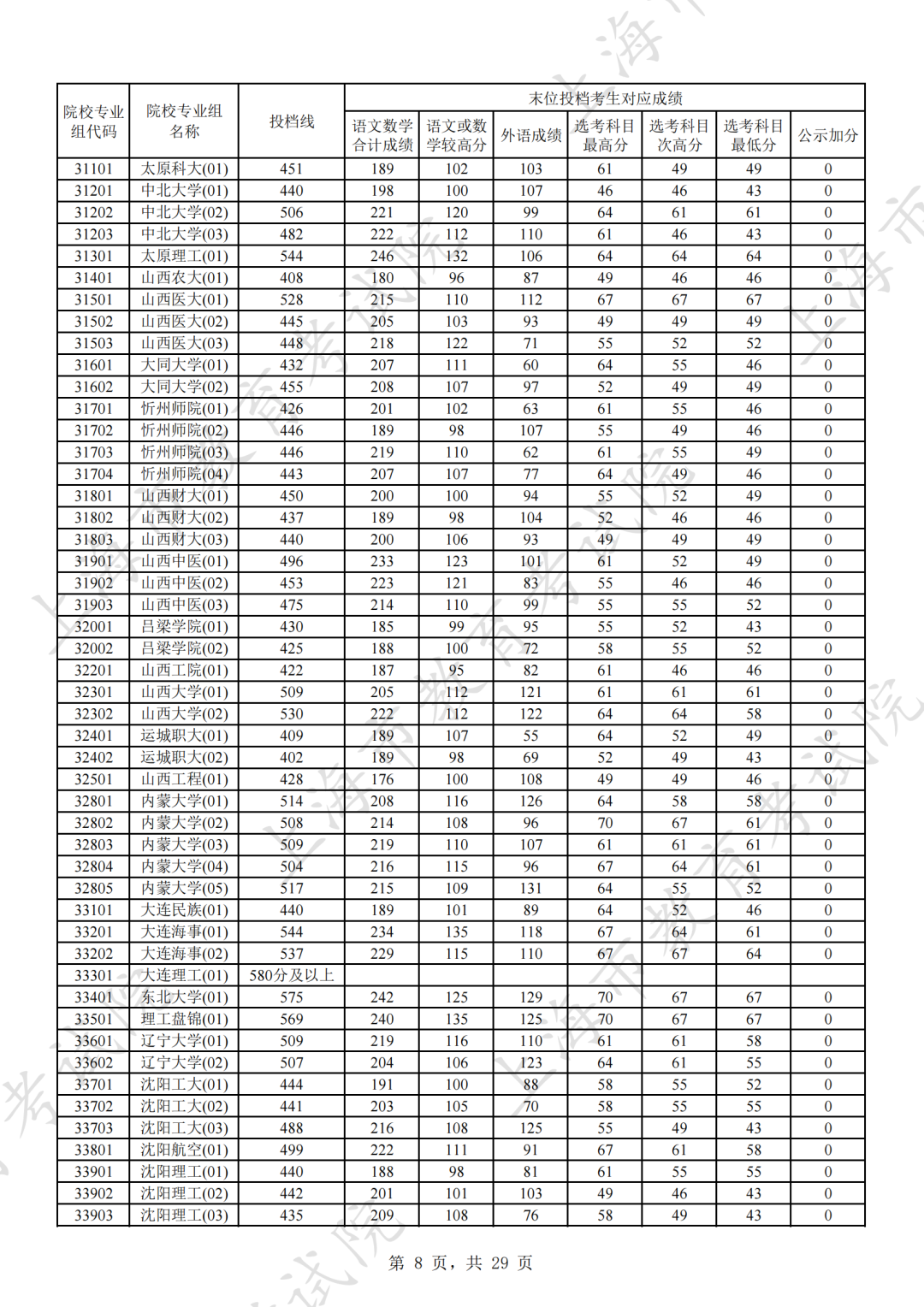 | 院校专业组代码 | 院校专业组名称 | 投档线 | 末位投档考生对应成绩 | | | | | | |
|---|---|---|---|---|---|---|---|---|---|
| | | | 语文数学合计成绩 | 语文或数学较高分 | 外语成绩 | 选考科目最高分 | 选考科目次高分 | 选考科目最低分 | 公示加分 |
| 31101 | 太原科大(01) | 451 | 189 | 102 | 103 | 61 | 49 | 49 | 0 |
| 31201 | 中北大学(01) | 440 | 198 | 100 | 107 | 46 | 46 | 43 | 0 |
| 31202 | 中北大学(02) | 506 | 221 | 120 | 99 | 64 | 61 | 61 | 0 |
| 31203 | 中北大学(03) | 482 | 222 | 112 | 110 | 61 | 46 | 43 | 0 |
| 31301 | 太原理工(01) | 544 | 246 | 132 | 106 | 64 | 64 | 64 | 0 |
| 31401 | 山西农大(01) | 408 | 180 | 96 | 87 | 49 | 46 | 46 | 0 |
| 31501 | 山西医大(01) | 528 | 215 | 110 | 112 | 67 | 67 | 67 | 0 |
| 31502 | 山西医大(02) | 445 | 205 | 103 | 93 | 49 | 49 | 49 | 0 |
| 31503 | 山西医大(03) | 448 | 218 | 122 | 71 | 55 | 52 | 52 | 0 |
| 31601 | 大同大学(01) | 432 | 207 | 111 | 60 | 64 | 55 | 46 | 0 |
| 31602 | 大同大学(02) | 455 | 208 | 107 | 97 | 52 | 49 | 49 | 0 |
| 31701 | 忻州师院(01) | 426 | 201 | 102 | 63 | 61 | 55 | 46 | 0 |
| 31702 | 忻州师院(02) | 446 | 189 | 98 | 107 | 55 | 49 | 46 | 0 |
| 31703 | 忻州师院(03) | 446 | 219 | 110 | 62 | 61 | 55 | 49 | 0 |
| 31704 | 忻州师院(04) | 443 | 207 | 107 | 77 | 64 | 49 | 46 | 0 |
| 31801 | 山西财大(01) | 450 | 200 | 100 | 94 | 55 | 52 | 49 | 0 |
| 31802 | 山西财大(02) | 437 | 189 | 98 | 104 | 52 | 46 | 46 | 0 |
| 31803 | 山西财大(03) | 440 | 200 | 106 | 93 | 49 | 49 | 49 | 0 |
| 31901 | 山西中医(01) | 496 | 233 | 123 | 101 | 61 | 52 | 49 | 0 |
| 31902 | 山西中医(02) | 453 | 223 | 121 | 83 | 55 | 46 | 46 | 0 |
| 31903 | 山西中医(03) | 475 | 214 | 110 | 99 | 55 | 55 | 52 | 0 |
| 32001 | 吕梁学院(01) | 430 | 185 | 99 | 95 | 55 | 52 | 43 | 0 |
| 32002 | 吕梁学院(02) | 425 | 188 | 100 | 72 | 58 | 55 | 52 | 0 |
| 32201 | 山西工院(01) | 422 | 187 | 95 | 82 | 61 | 46 | 46 | 0 |
| 32301 | 山西大学(01) | 509 | 205 | 112 | 121 | 61 | 61 | 61 | 0 |
| 32302 | 山西大学(02) | 530 | 222 | 112 | 122 | 64 | 64 | 58 | 0 |
| 32401 | 运城职大(01) | 409 | 189 | 107 | 55 | 64 | 52 | 49 | 0 |
| 32402 | 运城职大(02) | 402 | 189 | 98 | 69 | 52 | 49 | 43 | 0 |
| 32501 | 山西工程(01) | 428 | 176 | 100 | 108 | 49 | 49 | 46 | 0 |
| 32801 | 内蒙大学(01) | 514 | 208 | 116 | 126 | 64 | 58 | 58 | 0 |
| 32802 | 内蒙大学(02) | 508 | 214 | 108 | 96 | 70 | 67 | 61 | 0 |
| 32803 | 内蒙大学(03) | 509 | 219 | 110 | 107 | 61 | 61 | 61 | 0 |
| 32804 | 内蒙大学(04) | 504 | 216 | 115 | 96 | 67 | 64 | 61 | 0 |
| 32805 | 内蒙大学(05) | 517 | 215 | 109 | 131 | 64 | 55 | 52 | 0 |
| 33101 | 大连民族(01) | 440 | 189 | 101 | 89 | 64 | 52 | 46 | 0 |
| 33201 | 大连海事(01) | 544 | 234 | 135 | 118 | 67 | 64 | 61 | 0 |
| 33202 | 大连海事(02) | 537 | 229 | 115 | 110 | 67 | 67 | 64 | 0 |
| 33301 | 大连理工(01) | 580分及以上 | | | | | | | |
| 33401 | 东北大学(01) | 575 | 242 | 125 | 129 | 70 | 67 | 67 | 0 |
| 33501 | 理工盘锦(01) | 569 | 240 | 135 | 125 | 70 | 67 | 67 | 0 |
| 33601 | 辽宁大学(01) | 509 | 219 | 116 | 110 | 61 | 61 | 58 | 0 |
| 33602 | 辽宁大学(02) | 507 | 204 | 106 | 123 | 64 | 61 | 55 | 0 |
| 33701 | 沈阳工大(01) | 444 | 191 | 100 | 88 | 58 | 55 | 52 | 0 |
| 33702 | 沈阳工大(02) | 441 | 203 | 105 | 70 | 58 | 55 | 55 | 0 |
| 33703 | 沈阳工大(03) | 488 | 216 | 108 | 125 | 55 | 49 | 43 | 0 |
| 33801 | 沈阳航空(01) | 499 | 222 | 111 | 91 | 67 | 61 | 58 | 0 |
| 33901 | 沈阳理工(01) | 440 | 188 | 98 | 81 | 61 | 55 | 55 | 0 |
| 33902 | 沈阳理工(02) | 442 | 201 | 101 | 103 | 49 | 46 | 43 | 0 |
| 33903 | 沈阳理工(03) | 435 | 209 | 108 | 76 | 58 | 49 | 43 | 0 |

第 8 页，共 29 页